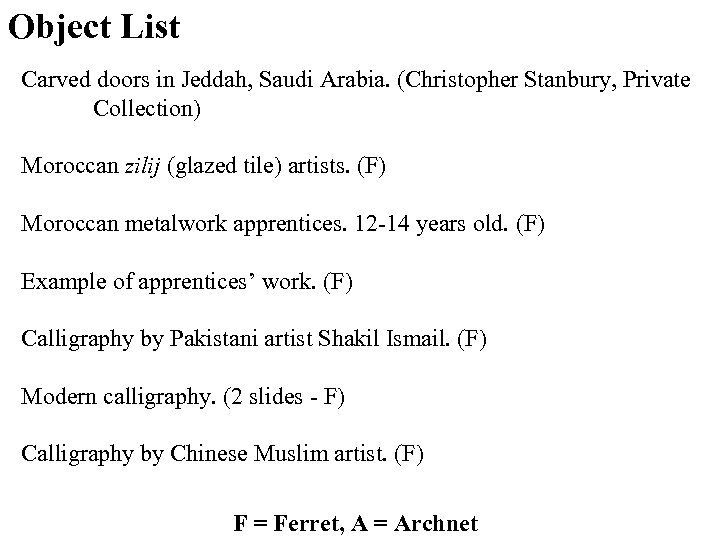 Object List

Carved doors in Jeddah, Saudi Arabia. (Christopher Stanbury, Private Collection)

Moroccan zilij (glazed tile) artists. (F)

Moroccan metalwork apprentices. 12-14 years old. (F)

Example of apprentices' work. (F)

Calligraphy by Pakistani artist Shakil Ismail. (F)

Modern calligraphy. (2 slides - F)

Calligraphy by Chinese Muslim artist. (F)

F = Ferret, A = Archnet